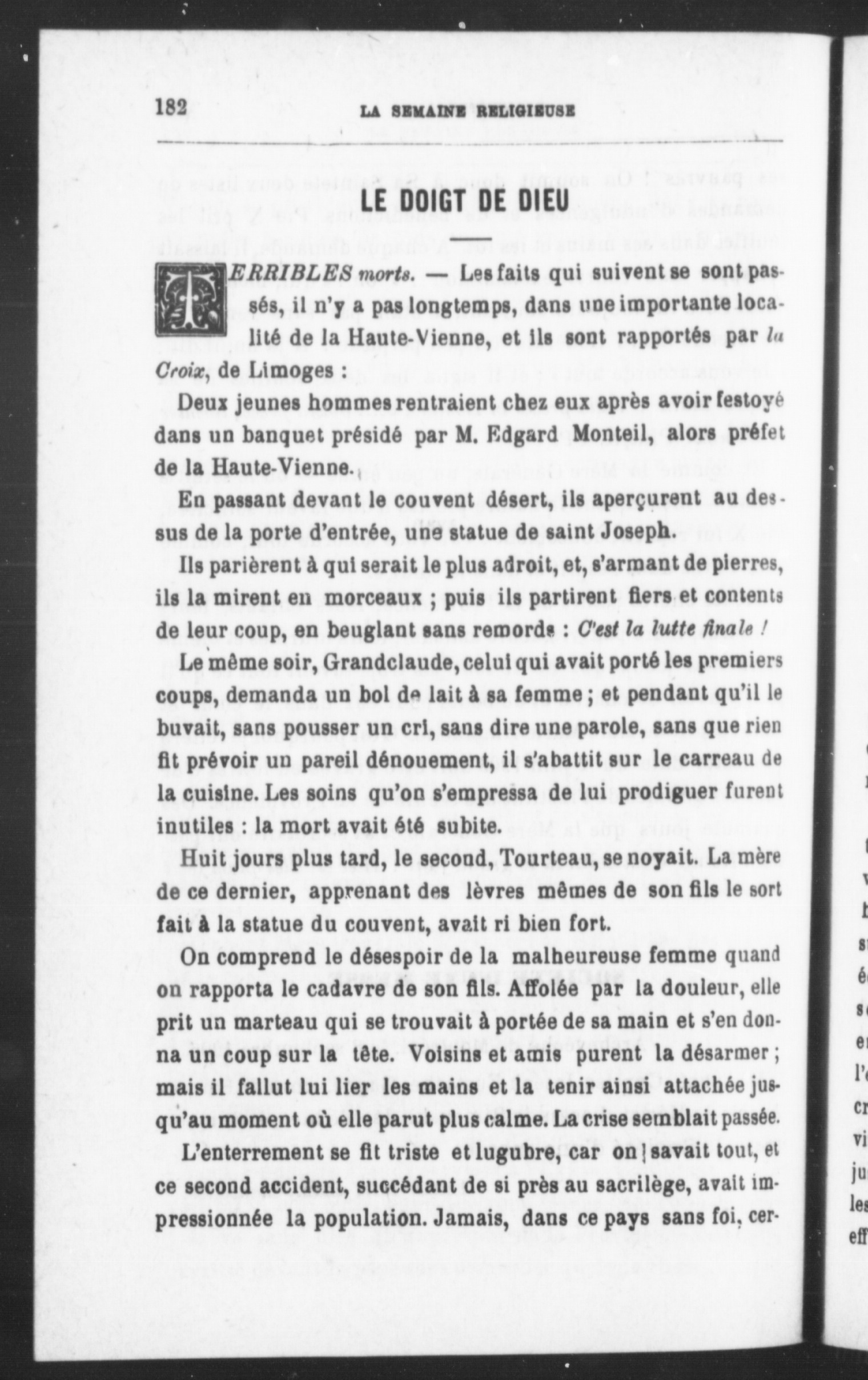 182 LA SEMAINE RELIGIEUSE

LE DOIGT DE DIEU

TERRIBLES morts. — Les faits qui suivent se sont passés, il n'y a pas longtemps, dans une importante localité de la Haute-Vienne, et ils sont rapportés par la Croix, de Limoges :

Deux jeunes hommes rentraient chez eux après avoir festoyé dans un banquet présidé par M. Edgard Monteil, alors préfet de la Haute-Vienne.

En passant devant le couvent désert, ils aperçurent au dessus de la porte d'entrée, une statue de saint Joseph.

Ils parièrent à qui serait le plus adroit, et, s'armant de pierres, ils la mirent en morceaux ; puis ils partirent fiers et contents de leur coup, en beuglant sans remords : C'est la lutte finale !

Le même soir, Grandclaude, celui qui avait porté les premiers coups, demanda un bol de lait à sa femme ; et pendant qu'il le buvait, sans pousser un cri, sans dire une parole, sans que rien fit prévoir un pareil dénouement, il s'abattit sur le carreau de la cuisine. Les soins qu'on s'empressa de lui prodiguer furent inutiles : la mort avait été subite.

Huit jours plus tard, le second, Tourteau, se noyait. La mère de ce dernier, apprenant des lèvres mêmes de son fils le sort fait à la statue du couvent, avait ri bien fort.

On comprend le désespoir de la malheureuse femme quand on rapporta le cadavre de son fils. Affolée par la douleur, elle prit un marteau qui se trouvait à portée de sa main et s'en donna un coup sur la tête. Voisins et amis purent la désarmer ; mais il fallut lui lier les mains et la tenir ainsi attachée jusqu'au moment où elle parut plus calme. La crise semblait passée.

L'enterrement se fit triste et lugubre, car on savait tout, et ce second accident, succédant de si près au sacrilège, avait impressionnée la population. Jamais, dans ce pays sans foi, cer-